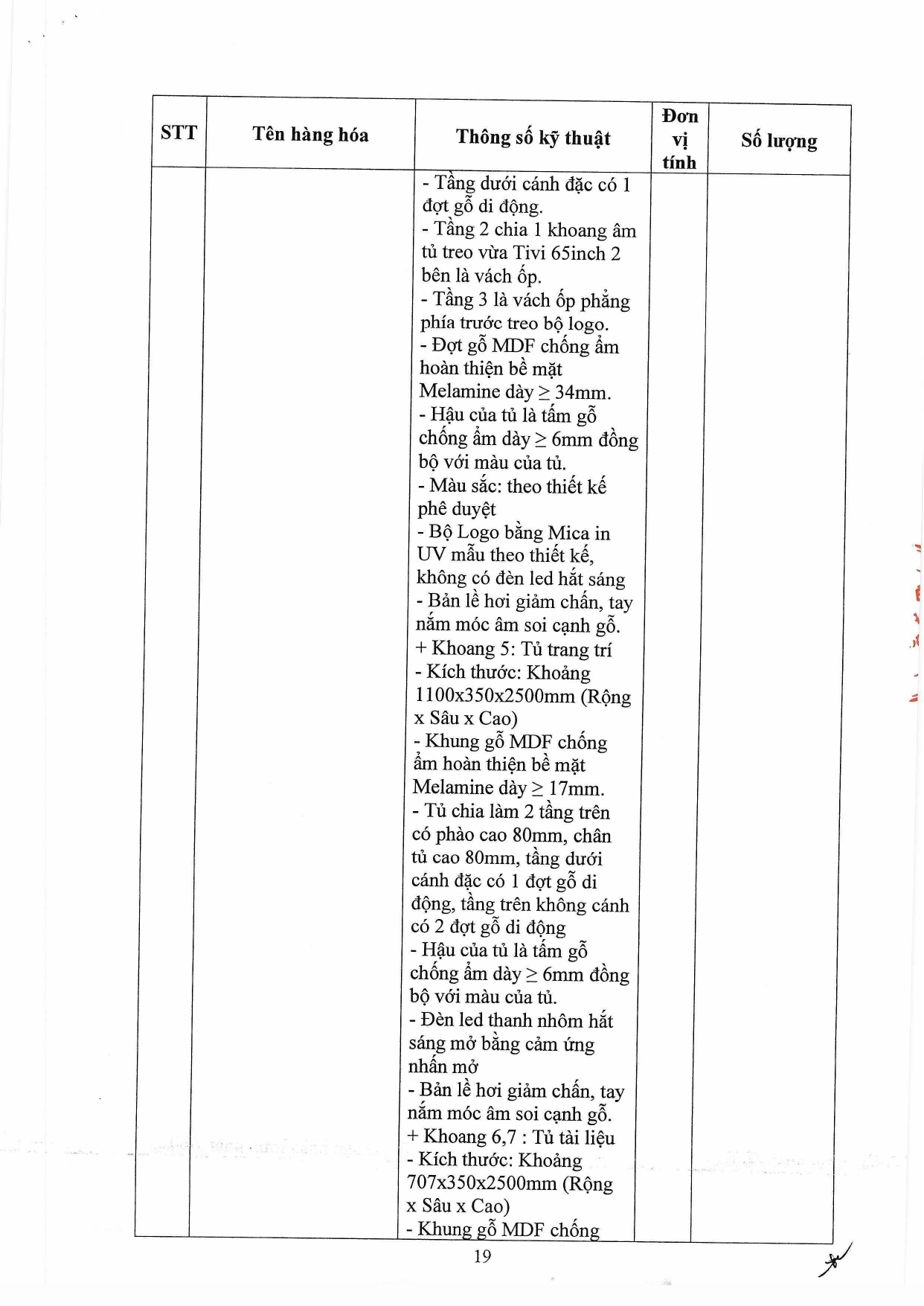 | STT | Tên hàng hóa | Thông số kỹ thuật | Đơn vị tính | Số lượng |
|---|---|---|---|---|
| | | - Tầng dưới cánh đặc có 1 đợt gỗ di động.<br>- Tầng 2 chia 1 khoang âm tủ treo vừa Tivi 65inch 2 bên là vách ốp.<br>- Tầng 3 là vách ốp phẳng phía trước treo bộ logo.<br>- Đợt gỗ MDF chống ẩm hoàn thiện bề mặt Melamine dày $\geq$ 34mm.<br>- Hậu của tủ là tấm gỗ chống ẩm dày $\geq$ 6mm đồng bộ với màu của tủ.<br>- Màu sắc: theo thiết kế phê duyệt<br>- Bộ Logo bằng Mica in UV mẫu theo thiết kế, không có đèn led hắt sáng<br>- Bản lề hơi giảm chấn, tay nắm móc âm soi cạnh gỗ.<br>+ Khoang 5: Tủ trang trí<br>- Kích thước: Khoảng 1100x350x2500mm (Rộng x Sâu x Cao)<br>- Khung gỗ MDF chống ẩm hoàn thiện bề mặt Melamine dày $\geq$ 17mm.<br>- Tủ chia làm 2 tầng trên có phào cao 80mm, chân tủ cao 80mm, tầng dưới cánh đặc có 1 đợt gỗ di động, tầng trên không cánh có 2 đợt gỗ di động<br>- Hậu của tủ là tấm gỗ chống ẩm dày $\geq$ 6mm đồng bộ với màu của tủ.<br>- Đèn led thanh nhôm hắt sáng mở bằng cảm ứng nhấn mở<br>- Bản lề hơi giảm chấn, tay nắm móc âm soi cạnh gỗ.<br>+ Khoang 6,7 : Tủ tài liệu<br>- Kích thước: Khoảng 707x350x2500mm (Rộng x Sâu x Cao)<br>- Khung gỗ MDF chống | | |

19